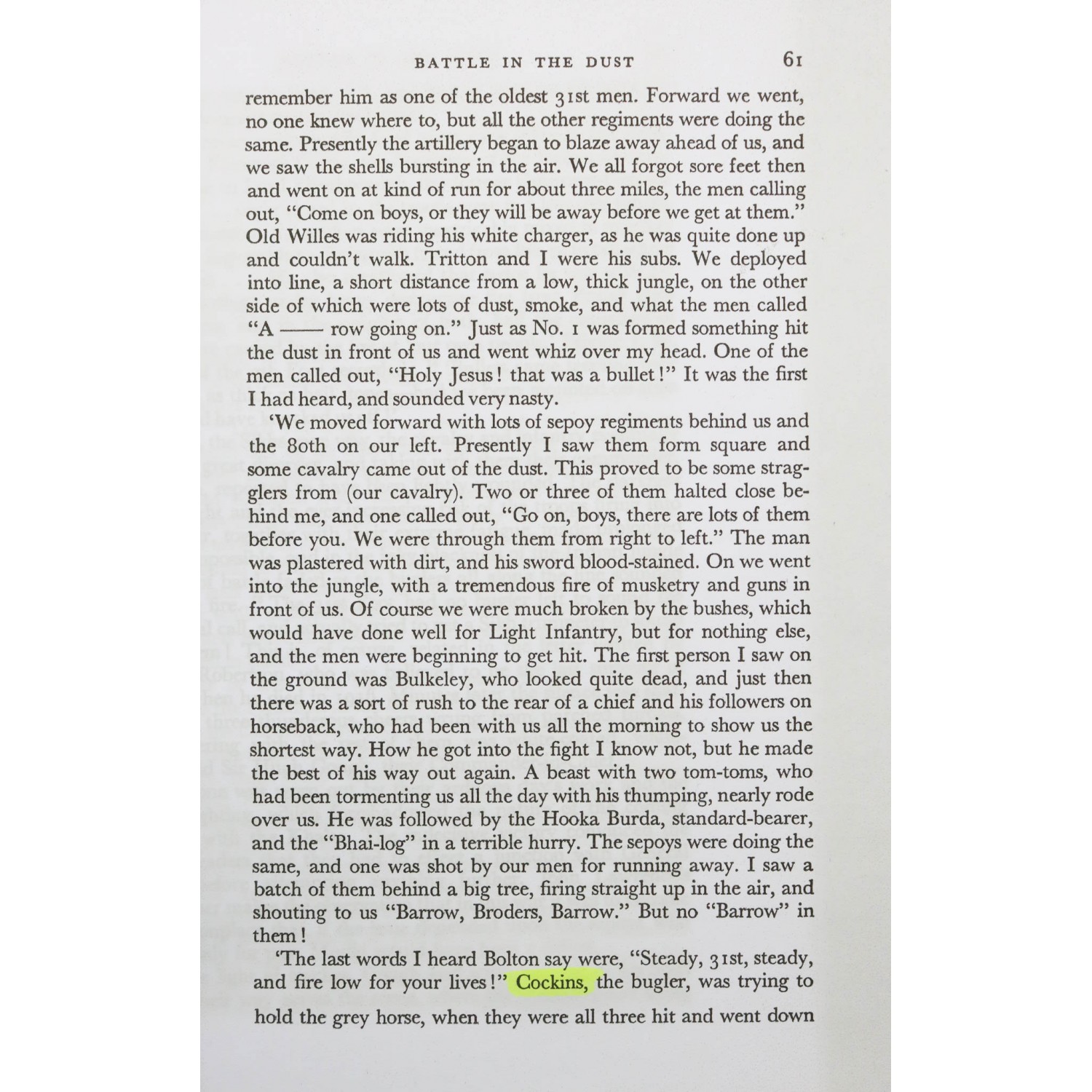 BATTLE IN THE DUST 61

remember him as one of the oldest 31st men. Forward we went, no one knew where to, but all the other regiments were doing the same. Presently the artillery began to blaze away ahead of us, and we saw the shells bursting in the air. We all forgot sore feet then and went on at kind of run for about three miles, the men calling out, "Come on boys, or they will be away before we get at them." Old Willes was riding his white charger, as he was quite done up and couldn't walk. Tritton and I were his subs. We deployed into line, a short distance from a low, thick jungle, on the other side of which were lots of dust, smoke, and what the men called "A —— row going on." Just as No. 1 was formed something hit the dust in front of us and went whiz over my head. One of the men called out, "Holy Jesus! that was a bullet!" It was the first I had heard, and sounded very nasty.

'We moved forward with lots of sepoy regiments behind us and the 80th on our left. Presently I saw them form square and some cavalry came out of the dust. This proved to be some stragglers from (our cavalry). Two or three of them halted close behind me, and one called out, "Go on, boys, there are lots of them before you. We were through them from right to left." The man was plastered with dirt, and his sword blood-stained. On we went into the jungle, with a tremendous fire of musketry and guns in front of us. Of course we were much broken by the bushes, which would have done well for Light Infantry, but for nothing else, and the men were beginning to get hit. The first person I saw on the ground was Bulkeley, who looked quite dead, and just then there was a sort of rush to the rear of a chief and his followers on horseback, who had been with us all the morning to show us the shortest way. How he got into the fight I know not, but he made the best of his way out again. A beast with two tom-toms, who had been tormenting us all the day with his thumping, nearly rode over us. He was followed by the Hooka Burda, standard-bearer, and the "Bhai-log" in a terrible hurry. The sepoys were doing the same, and one was shot by our men for running away. I saw a batch of them behind a big tree, firing straight up in the air, and shouting to us "Barrow, Broders, Barrow." But no "Barrow" in them!

'The last words I heard Bolton say were, "Steady, 31st, steady, and fire low for your lives!" Cockins, the bugler, was trying to hold the grey horse, when they were all three hit and went down